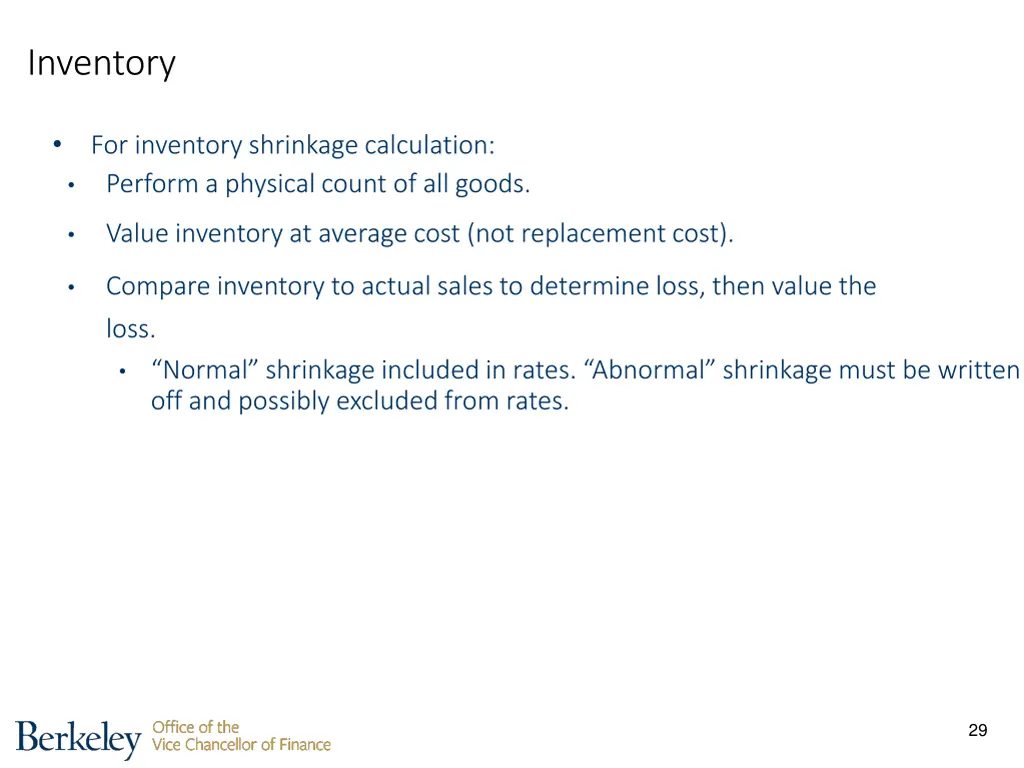 Inventory

• For inventory shrinkage calculation:
• Perform a physical count of all goods.
• Value inventory at average cost (not replacement cost).
• Compare inventory to actual sales to determine loss, then value the loss.
• “Normal” shrinkage included in rates. “Abnormal” shrinkage must be written off and possibly excluded from rates.

Berkeley Office of the Vice Chancellor of Finance

29